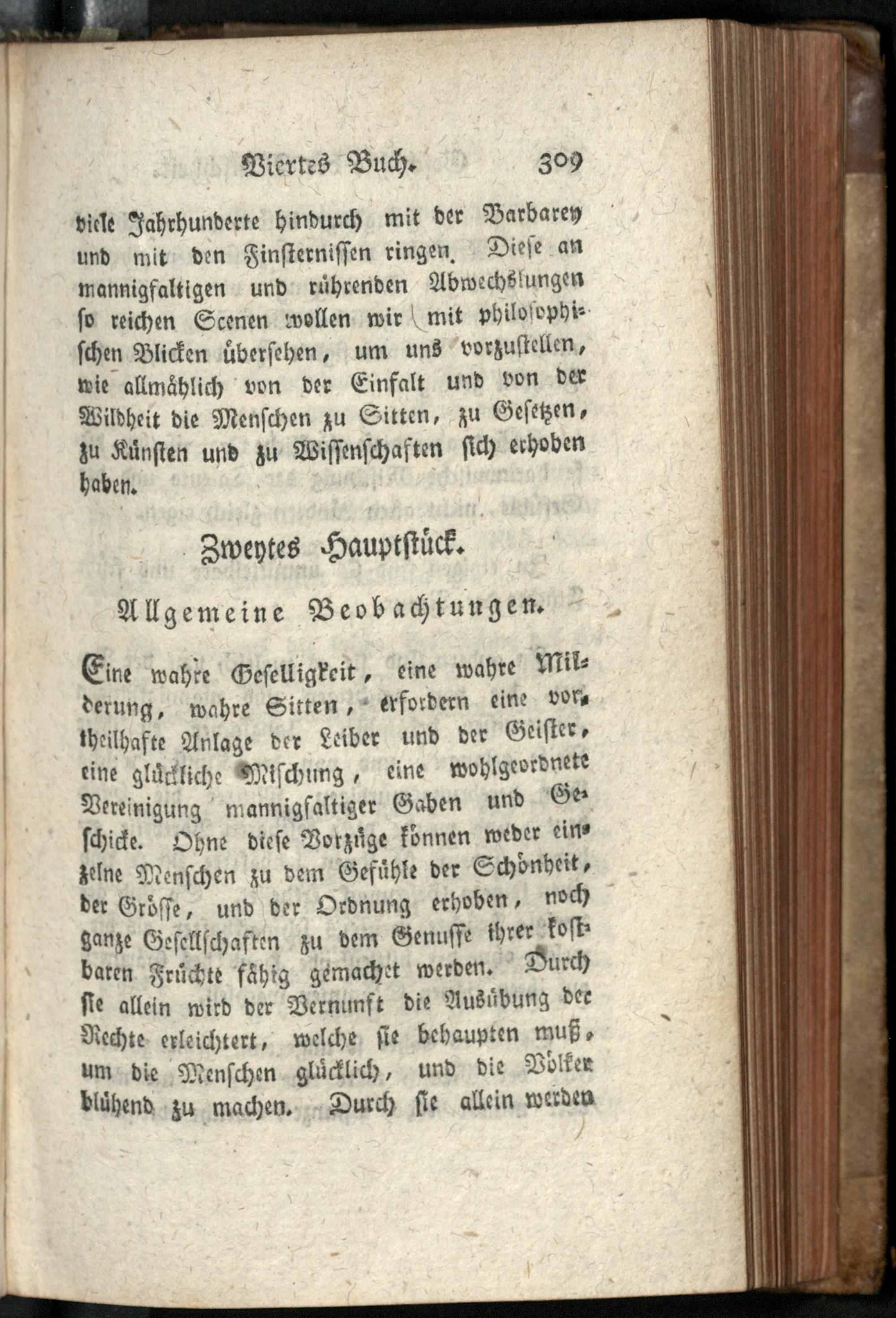 Viertes Buch. 309

viele Jahrhunderte hindurch mit der Barbarey und mit den Finsternissen ringen. Diese an mannigfaltigen und rührenden Abwechslungen so reichen Scenen wollen wir mit philosophischen Blicken übersehen, um uns vorzustellen, wie allmählich von der Einfalt und von der Wildheit die Menschen zu Sitten, zu Gesetzen, zu Künsten und zu Wissenschaften sich erhoben haben.

Zweytes Hauptstück.

Allgemeine Beobachtungen.

Eine wahre Geselligkeit, eine wahre Milderung, wahre Sitten, erfordern eine vortheilhafte Anlage der Leiber und der Geister, eine glückliche Mischung, eine wohlgeordnete Vereinigung mannigfaltiger Gaben und Geschicke. Ohne diese Vorzüge können weder einzelne Menschen zu dem Gefühle der Schönheit, der Grösse, und der Ordnung erhoben, noch ganze Gesellschaften zu dem Genusse ihrer kostbaren Früchte fähig gemachet werden. Durch sie allein wird der Vernunft die Ausübung der Rechte erleichtert, welche sie behaupten muß, um die Menschen glücklich, und die Völker blühend zu machen. Durch sie allein werden